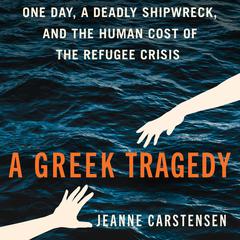 ONE DAY, A DEADLY SHIPWRECK, AND THE HUMAN COST OF THE REFUGEE CRISIS

A GREEK TRAGEDY

JEANNE CARSTENSEN